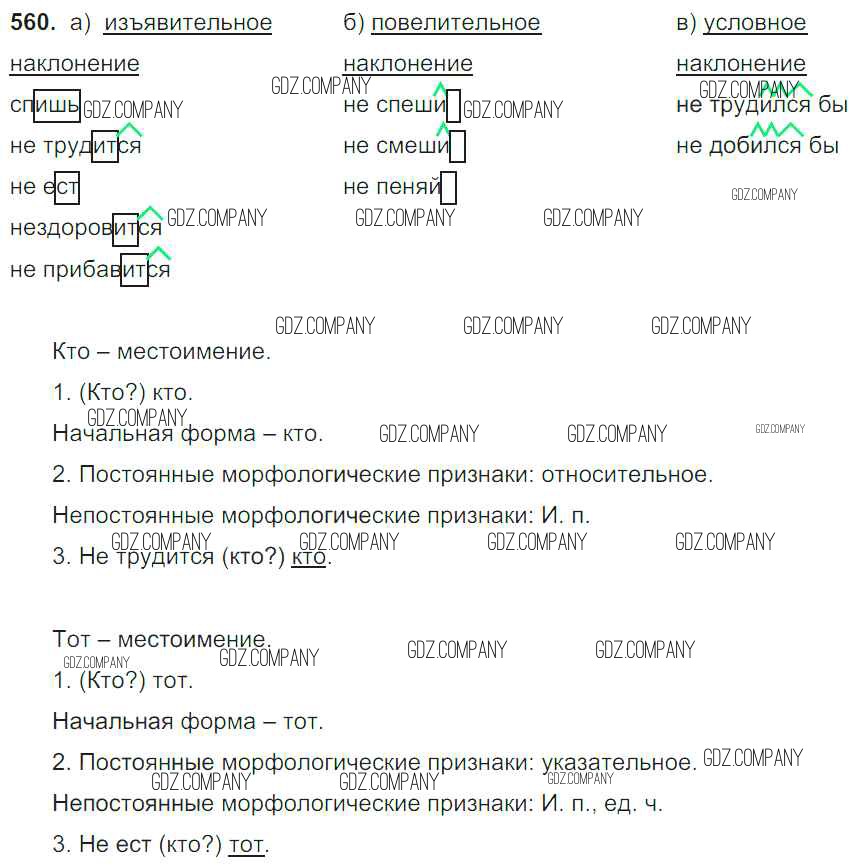 560. а) изъявительное наклонение

спишь
не трудится
не ест
нездоровится
не прибавится

б) повелительное наклонение

не спеши
не смеши
не пеняй

в) условное наклонение

не трудился бы
не добился бы

Кто – местоимение.

1. (Кто?) кто.

Начальная форма – кто.

2. Постоянные морфологические признаки: относительное.

Непостоянные морфологические признаки: И. п.

3. Не трудится (кто?) кто.

Тот – местоимение.

1. (Кто?) тот.

Начальная форма – тот.

2. Постоянные морфологические признаки: указательное.

Непостоянные морфологические признаки: И. п., ед. ч.

3. Не ест (кто?) тот.

GDZ.COMPANY